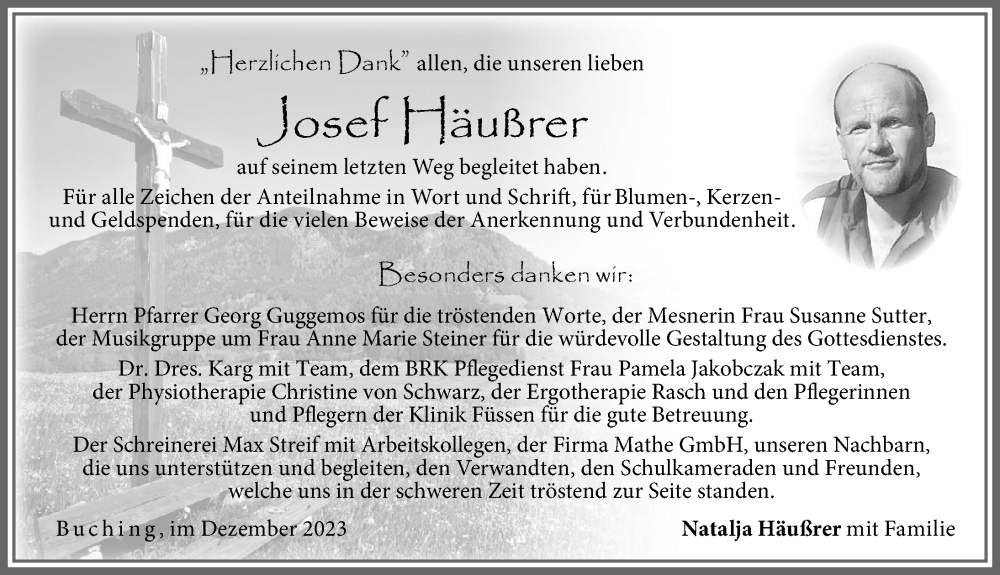 „Herzlichen Dank" allen, die unseren lieben

Josef Häußrer

auf seinem letzten Weg begleitet haben.

Für alle Zeichen der Anteilnahme in Wort und Schrift, für Blumen-, Kerzen- und Geldspenden, für die vielen Beweise der Anerkennung und Verbundenheit.

Besonders danken wir:

Herrn Pfarrer Georg Guggemos für die tröstenden Worte, der Mesnerin Frau Susanne Sutter, der Musikgruppe um Frau Anne Marie Steiner für die würdevolle Gestaltung des Gottesdienstes.

Dr. Dres. Karg mit Team, dem BRK Pflegedienst Frau Pamela Jakobczak mit Team, der Physiotherapie Christine von Schwarz, der Ergotherapie Rasch und den Pflegerinnen und Pflegern der Klinik Füssen für die gute Betreuung.

Der Schreinerei Max Streif mit Arbeitskollegen, der Firma Mathe GmbH, unseren Nachbarn, die uns unterstützen und begleiten, den Verwandten, den Schulkameraden und Freunden, welche uns in der schweren Zeit tröstend zur Seite standen.

Buching, im Dezember 2023

Natalja Häußrer mit Familie